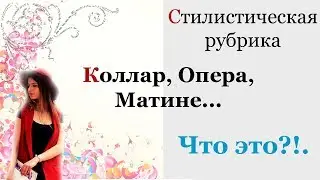 Стилистическая рубрика

Коллар, Опера, Матине...

Что это?!.